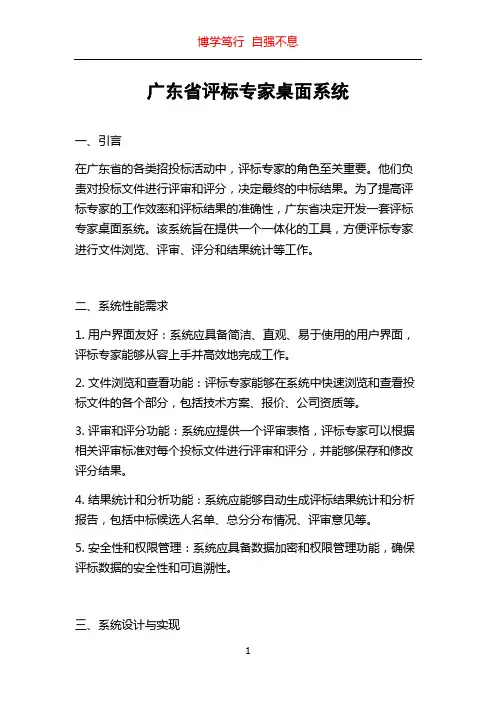 博学笃行 自强不息

广东省评标专家桌面系统

一、引言

在广东省的各类招投标活动中，评标专家的角色至关重要。他们负责对投标文件进行评审和评分，决定最终的中标结果。为了提高评标专家的工作效率和评标结果的准确性，广东省决定开发一套评标专家桌面系统。该系统旨在提供一个一体化的工具，方便评标专家进行文件浏览、评审、评分和结果统计等工作。

二、系统性能需求

1. 用户界面友好：系统应具备简洁、直观、易于使用的用户界面，评标专家能够从容上手并高效地完成工作。

2. 文件浏览和查看功能：评标专家能够在系统中快速浏览和查看投标文件的各个部分，包括技术方案、报价、公司资质等。

3. 评审和评分功能：系统应提供一个评审表格，评标专家可以根据相关评审标准对每个投标文件进行评审和评分，并能够保存和修改评分结果。

4. 结果统计和分析功能：系统应能够自动生成评标结果统计和分析报告，包括中标候选人名单、总分分布情况、评审意见等。

5. 安全性和权限管理：系统应具备数据加密和权限管理功能，确保评标数据的安全性和可追溯性。

三、系统设计与实现

1